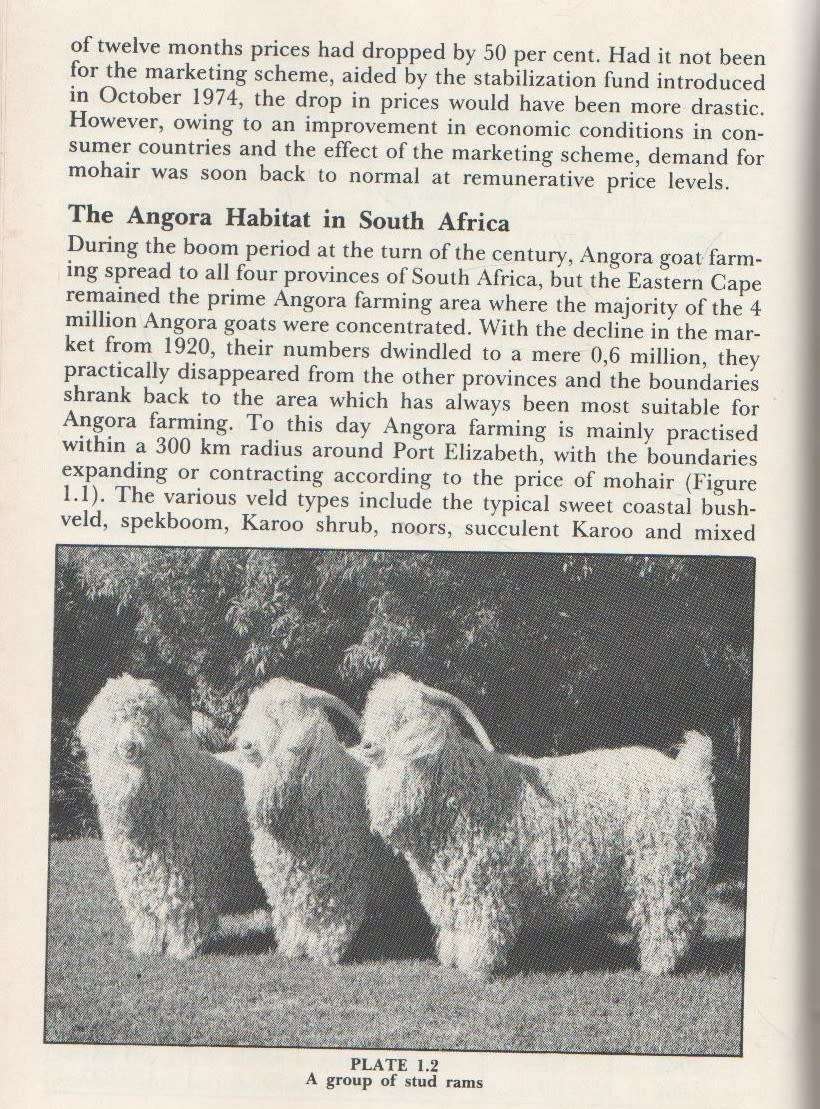 of twelve months prices had dropped by 50 per cent. Had it not been for the marketing scheme, aided by the stabilization fund introduced in October 1974, the drop in prices would have been more drastic. However, owing to an improvement in economic conditions in consumer countries and the effect of the marketing scheme, demand for mohair was soon back to normal at remunerative price levels.

The Angora Habitat in South Africa

During the boom period at the turn of the century, Angora goat farming spread to all four provinces of South Africa, but the Eastern Cape remained the prime Angora farming area where the majority of the 4 million Angora goats were concentrated. With the decline in the market from 1920, their numbers dwindled to a mere 0,6 million, they practically disappeared from the other provinces and the boundaries shrank back to the area which has always been most suitable for Angora farming. To this day Angora farming is mainly practised within a 300 km radius around Port Elizabeth, with the boundaries expanding or contracting according to the price of mohair (Figure 1.1). The various veld types include the typical sweet coastal bushveld, spekboom, Karoo shrub, noors, succulent Karoo and mixed

PLATE 1.2
A group of stud rams